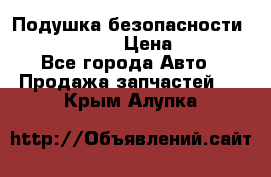 Подушка безопасности
Цена
Все города Авто
Продажа запчастей
Крым Алупка

http://Объявлений.сайт